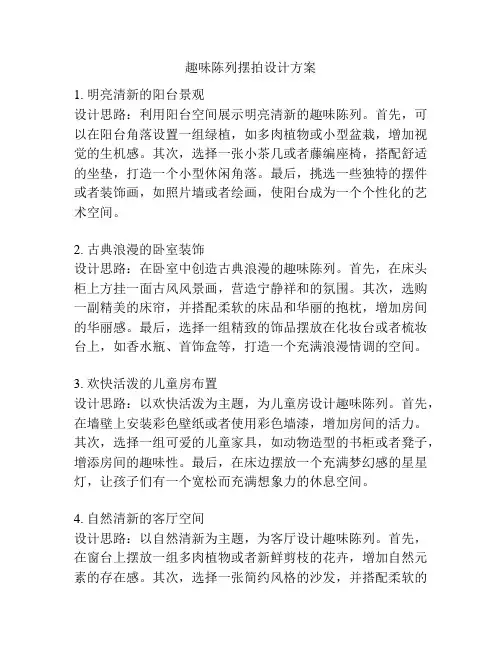 趣味陈列摆拍设计方案

1. 明亮清新的阳台景观
设计思路：利用阳台空间展示明亮清新的趣味陈列。首先，可以在阳台角落设置一组绿植，如多肉植物或小型盆栽，增加视觉的生机感。其次，选择一张小茶几或者藤编座椅，搭配舒适的坐垫，打造一个小型休闲角落。最后，挑选一些独特的摆件或者装饰画，如照片墙或者绘画，使阳台成为一个个性化的艺术空间。

2. 古典浪漫的卧室装饰
设计思路：在卧室中创造古典浪漫的趣味陈列。首先，在床头柜上方挂一面古风风景画，营造宁静祥和的氛围。其次，选购一副精美的床帘，并搭配柔软的床品和华丽的抱枕，增加房间的华丽感。最后，选择一组精致的饰品摆放在化妆台或者梳妆台上，如香水瓶、首饰盒等，打造一个充满浪漫情调的空间。

3. 欢快活泼的儿童房布置
设计思路：以欢快活泼为主题，为儿童房设计趣味陈列。首先，在墙壁上安装彩色壁纸或者使用彩色墙漆，增加房间的活力。其次，选择一组可爱的儿童家具，如动物造型的书柜或者凳子，增添房间的趣味性。最后，在床边摆放一个充满梦幻感的星星灯，让孩子们有一个宽松而充满想象力的休息空间。

4. 自然清新的客厅空间
设计思路：以自然清新为主题，为客厅设计趣味陈列。首先，在窗台上摆放一组多肉植物或者新鲜剪枝的花卉，增加自然元素的存在感。其次，选择一张简约风格的沙发，并搭配柔软的